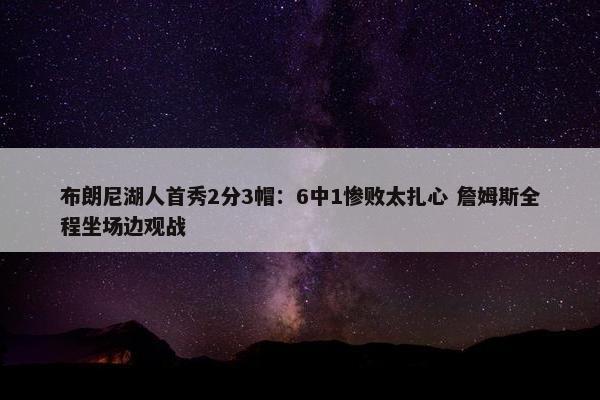 布朗尼湖人首秀2分3帽：6中1惨败太扎心 詹姆斯全程坐场边观战